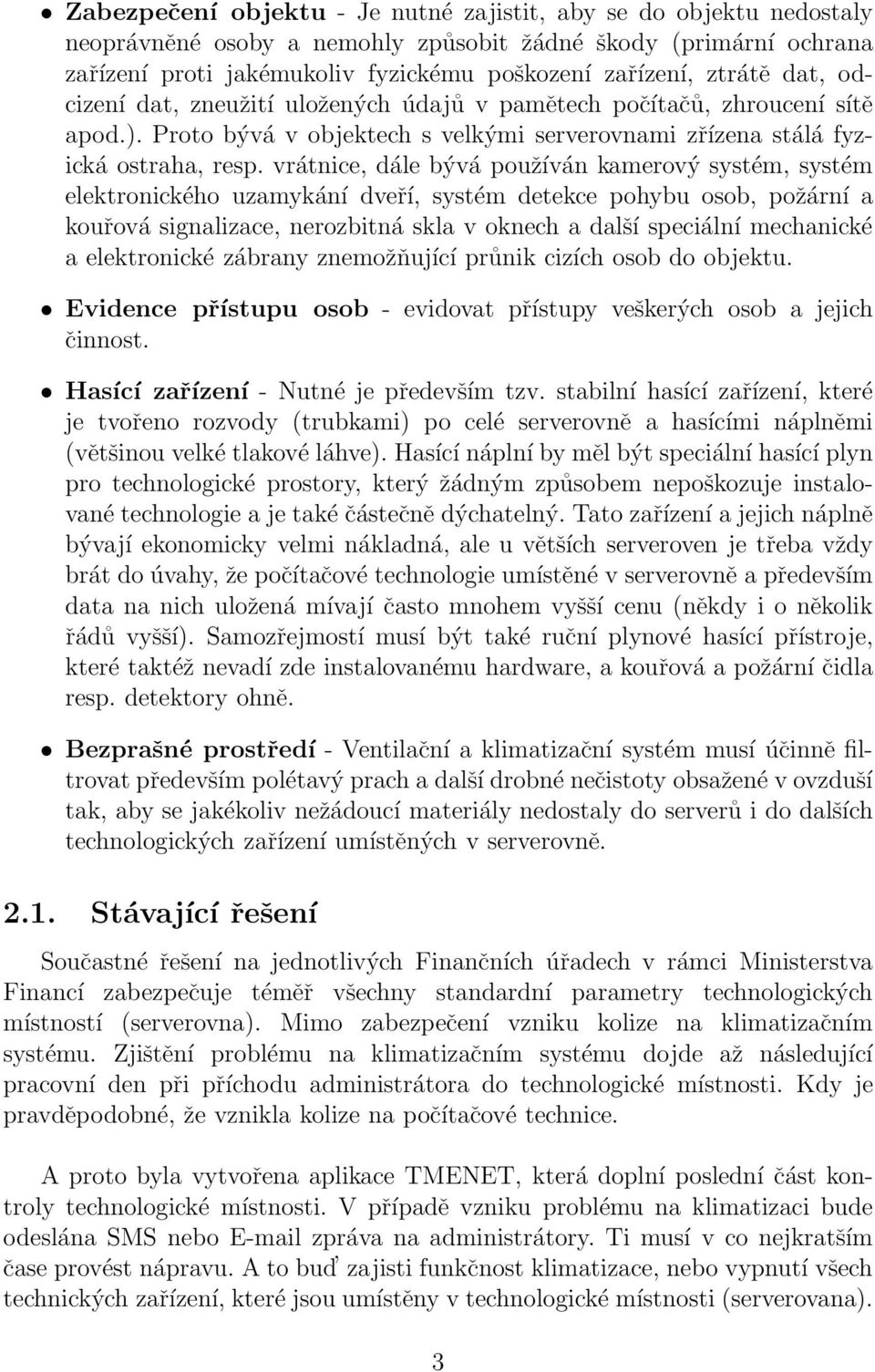 • **Zabezpečení objektu** - Je nutné zajistit, aby se do objektu nedostaly neoprávněné osoby a nemohly způsobit žádné škody (primární ochrana zařízení proti jakémukoliv fyzickému poškození zařízení, ztrátě dat, odcizení dat, zneužití uložených údajů v pamětech počítačů, zhroucení sítě apod.). Proto bývá v objektech s velkými serverovnami zřízena stálá fyzická ostraha, resp. vrátnice, dále bývá používán kamerový systém, systém elektronického uzamykání dveří, systém detekce pohybu osob, požární a kouřová signalizace, nerozbitná skla v oknech a další speciální mechanické a elektronické zábrany znemožňující průnik cizích osob do objektu.

• **Evidence přístupu osob** - evidovat přístupy veškerých osob a jejich činnost.

• **Hasící zařízení** - Nutné je především tzv. stabilní hasící zařízení, které je tvořeno rozvody (trubkami) po celé serverovně a hasícími náplněmi (většinou velké tlakové láhve). Hasící náplní by měl být speciální hasící plyn pro technologické prostory, který žádným způsobem nepoškozuje instalované technologie a je také částečně dýchatelný. Tato zařízení a jejich náplně bývají ekonomicky velmi nákladná, ale u větších serveroven je třeba vždy brát do úvahy, že počítačové technologie umístěné v serverovně a především data na nich uložená mívají často mnohem vyšší cenu (někdy i o několik řádů vyšší). Samozřejmostí musí být také ruční plynové hasící přístroje, které taktéž nevadí zde instalovanému hardware, a kouřová a požární čidla resp. detektory ohně.

• **Bezprašné prostředí** - Ventilační a klimatizační systém musí účinně filtrovat především polétavý prach a další drobné nečistoty obsažené v ovzduší tak, aby se jakékoliv nežádoucí materiály nedostaly do serverů i do dalších technologických zařízení umístěných v serverovně.

**2.1. Stávající řešení**

Součastné řešení na jednotlivých Finančních úřadech v rámci Ministerstva Financí zabezpečuje téměř všechny standardní parametry technologických místností (serverovna). Mimo zabezpečení vzniku kolize na klimatizačním systému. Zjištění problému na klimatizačním systému dojde až následující pracovní den při příchodu administrátora do technologické místnosti. Kdy je pravděpodobné, že vznikla kolize na počítačové technice.

A proto byla vytvořena aplikace TMENET, která doplní poslední část kontroly technologické místnosti. V případě vzniku problému na klimatizaci bude odeslána SMS nebo E-mail zpráva na administrátory. Ti musí v co nejkratším čase provést nápravu. A to buď zajisti funkčnost klimatizace, nebo vypnutí všech technických zařízení, které jsou umístěny v technologické místnosti (serverovana).

3